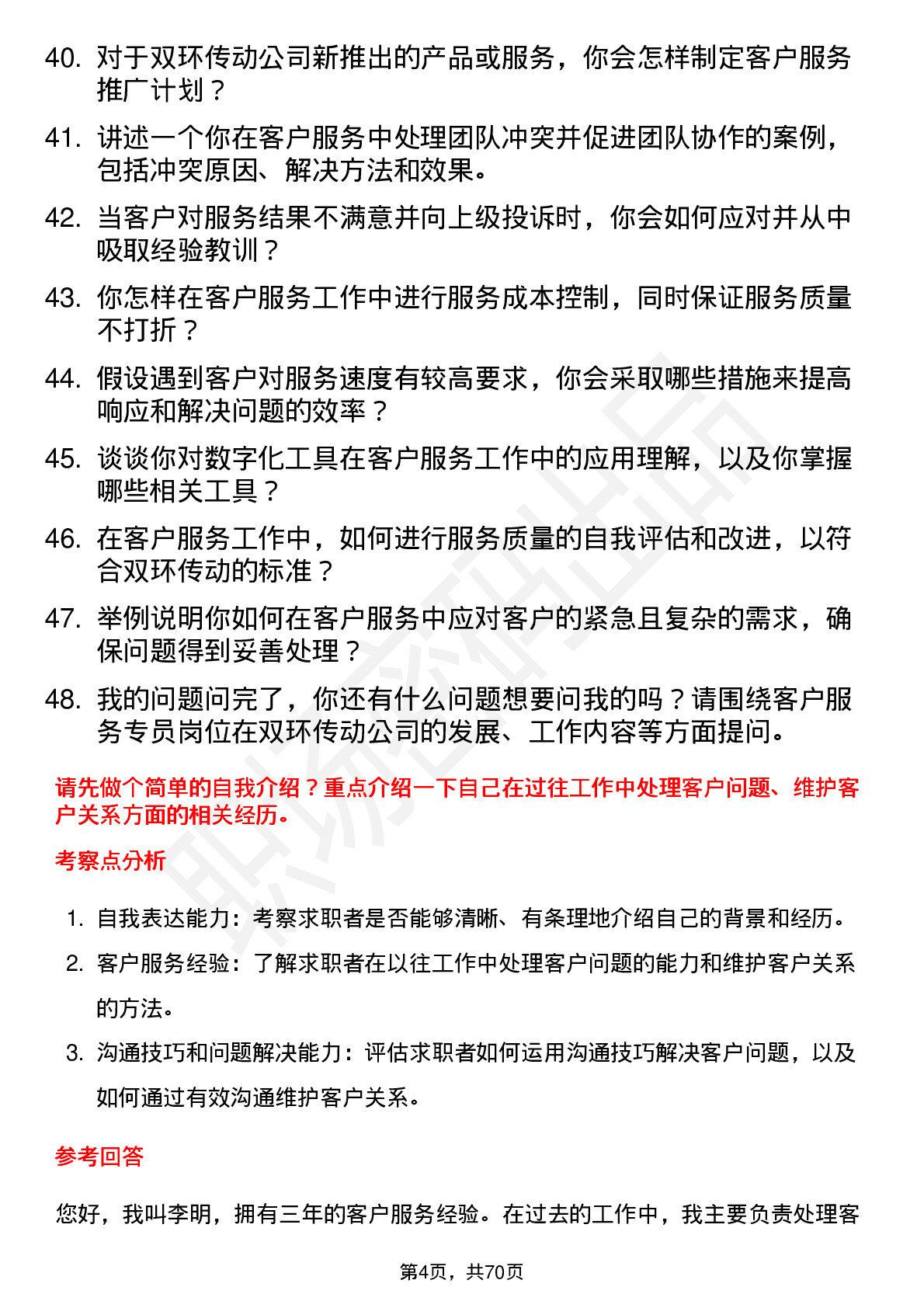 40. 对于双环传动公司新推出的产品或服务，你会怎样制定客户服务推广计划？

41. 讲述一个你在客户服务中处理团队冲突并促进团队协作的案例，包括冲突原因、解决方法和效果。

42. 当客户对服务结果不满意并向上级投诉时，你会如何应对并从中吸取经验教训？

43. 你怎样在客户服务工作中进行服务成本控制，同时保证服务质量不打折？

44. 假设遇到客户对服务速度有较高要求，你会采取哪些措施来提高响应和解决问题的效率？

45. 谈谈你对数字化工具在客户服务工作中的应用理解，以及你掌握哪些相关工具？

46. 在客户服务工作中，如何进行服务质量的自我评估和改进，以符合双环传动的标准？

47. 举例说明你如何在客户服务中应对客户的紧急且复杂的需求，确保问题得到妥善处理？

48. 我的问题问完了，你还有什么问题想要问我的吗？请围绕客户服务专员岗位在双环传动公司的发展、工作内容等方面提问。

请先做个简单的自我介绍？重点介绍一下自己在过往工作中处理客户问题、维护客户关系方面的相关经历。

考察点分析

1. 自我表达能力：考察求职者是否能够清晰、有条理地介绍自己的背景和经历。
2. 客户服务经验：了解求职者在以往工作中处理客户问题的能力和维护客户关系的方法。
3. 沟通技巧和问题解决能力：评估求职者如何运用沟通技巧解决客户问题，以及如何通过有效沟通维护客户关系。

参考回答

您好，我叫李明，拥有三年的客户服务经验。在过去的工作中，我主要负责处理客

第4页，共70页